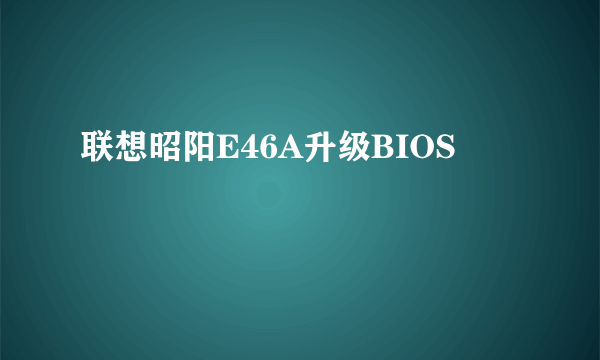 联想昭阳E46A升级BIOS